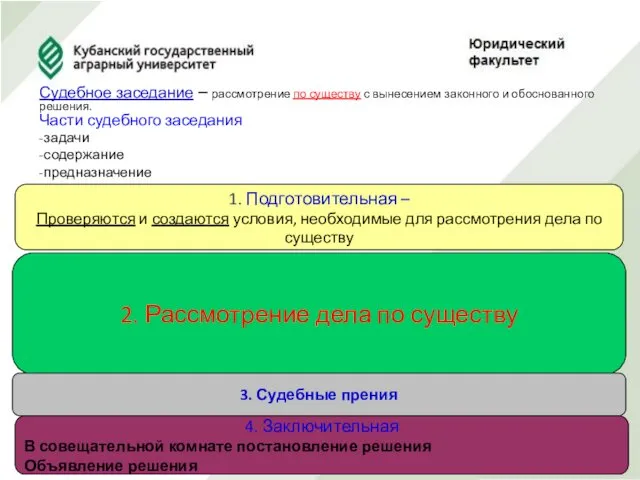 Кубанский государственный аграрный университет

Юридический факультет

Судебное заседание – рассмотрение по существу с вынесением законного и обоснованного решения.
Части судебного заседания
-задачи
-содержание
-предназначение

1. Подготовительная –
Проверяются и создаются условия, необходимые для рассмотрения дела по существу

2. Рассмотрение дела по существу

3. Судебные прения

4. Заключительная
В совещательной комнате постановление решения
Объявление решения